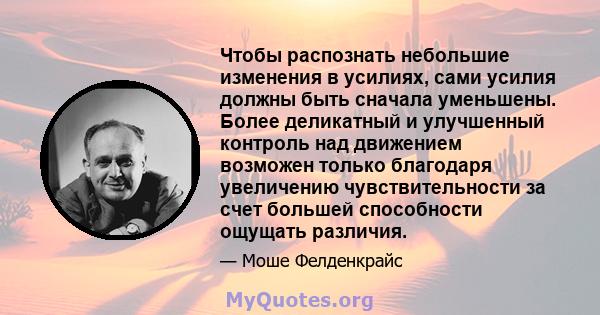 Чтобы распознать небольшие изменения в усилиях, сами усилия должны быть сначала уменьшены. Более деликатный и улучшенный контроль над движением возможен только благодаря увеличению чувствительности за счет большей способности ощущать различия.

— Моше Фелденкрайс

MyQuotes.org